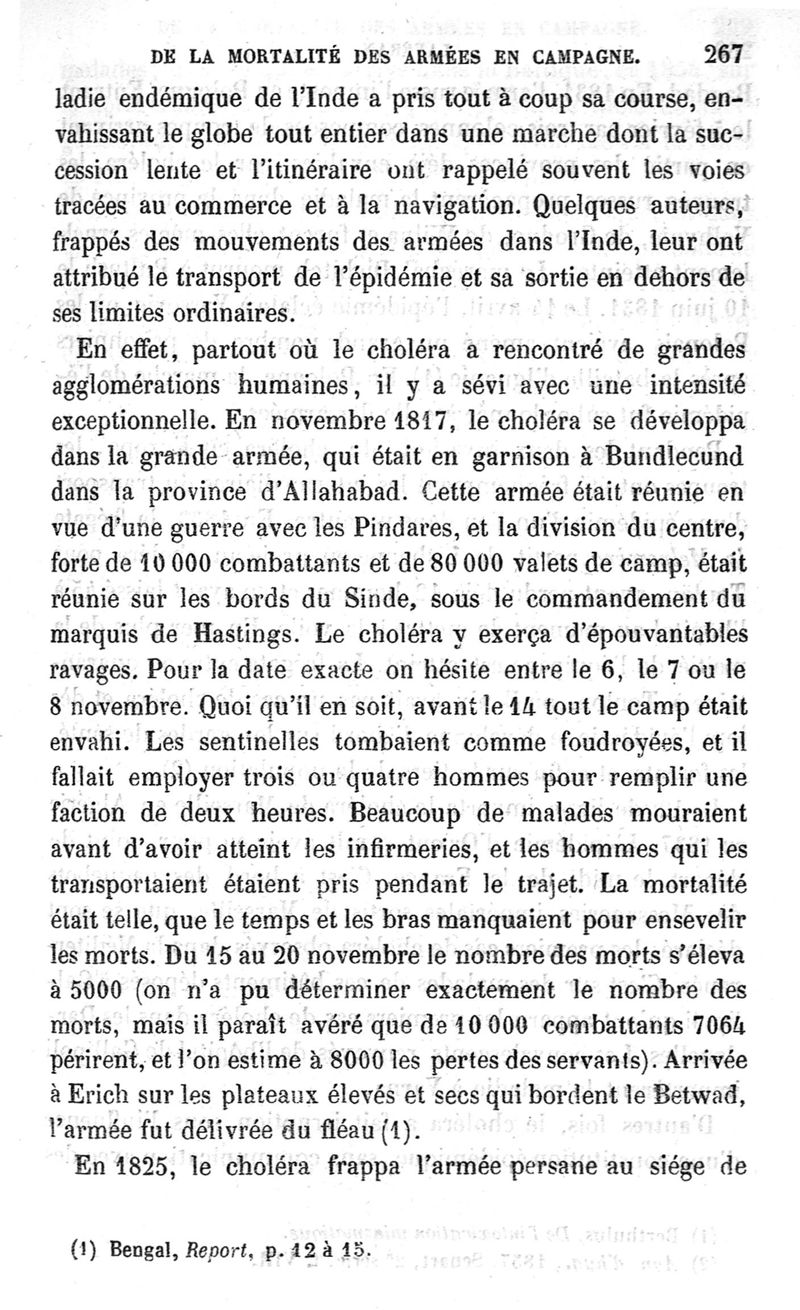 DE LA MORTALITÉ DES ARMÉES EN CAMPAGNE. 267

ladie endémique de l'Inde a pris tout à coup sa course, envahissant le globe tout entier dans une marche dont la succession lente et l'itinéraire ont rappelé souvent les voies tracées au commerce et à la navigation. Quelques auteurs, frappés des mouvements des armées dans l'Inde, leur ont attribué le transport de l'épidémie et sa sortie en dehors de ses limites ordinaires.

En effet, partout où le choléra a rencontré de grandes agglomérations humaines, il y a sévi avec une intensité exceptionnelle. En novembre 1817, le choléra se développa dans la grande armée, qui était en garnison à Bundlecund dans la province d'Allahabad. Cette armée était réunie en vue d'une guerre avec les Pindares, et la division du centre, forte de 10 000 combattants et de 80 000 valets de camp, était réunie sur les bords du Sinde, sous le commandement du marquis de Hastings. Le choléra y exerça d'épouvantables ravages. Pour la date exacte on hésite entre le 6, le 7 ou le 8 novembre. Quoi qu'il en soit, avant le 14 tout le camp était envahi. Les sentinelles tombaient comme foudroyées, et il fallait employer trois ou quatre hommes pour remplir une faction de deux heures. Beaucoup de malades mouraient avant d'avoir atteint les infirmeries, et les hommes qui les transportaient étaient pris pendant le trajet. La mortalité était telle, que le temps et les bras manquaient pour ensevelir les morts. Du 15 au 20 novembre le nombre des morts s'éleva à 5000 (on n'a pu déterminer exactement le nombre des morts, mais il paraît avéré que de 10 000 combattants 7064 périrent, et l'on estime à 8000 les pertes des servants). Arrivée à Erich sur les plateaux élevés et secs qui bordent le Betwad, l'armée fut délivrée du fléau (1).

En 1825, le choléra frappa l'armée persane au siége de

(1) Bengal, Report, p. 12 à 15.